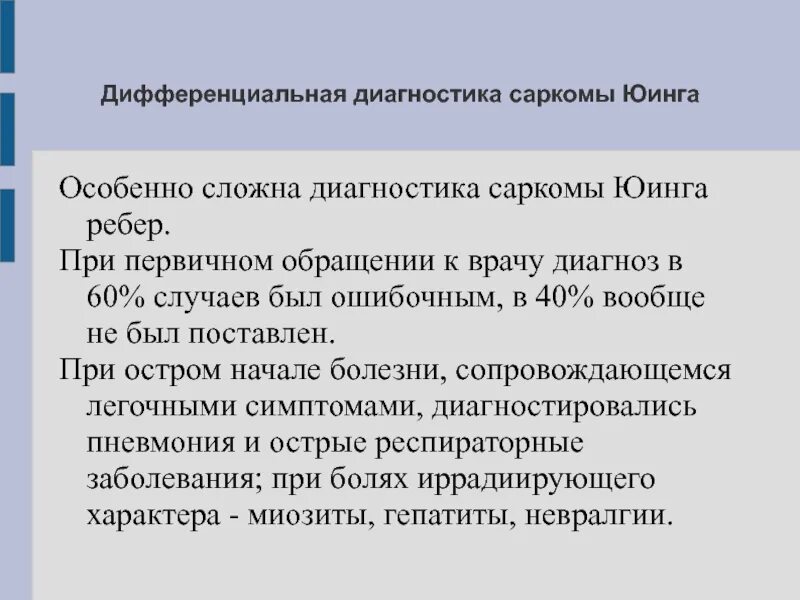 Дифференциальная диагностика саркомы Юинга

Особенно сложна диагностика саркомы Юинга ребер.

При первичном обращении к врачу диагноз в 60% случаев был ошибочным, в 40% вообще не был поставлен.

При остром начале болезни, сопровождающемся легочными симптомами, диагностировались пневмония и острые респираторные заболевания; при болях иррадиирующего характера - миозиты, гепатиты, невралгии.